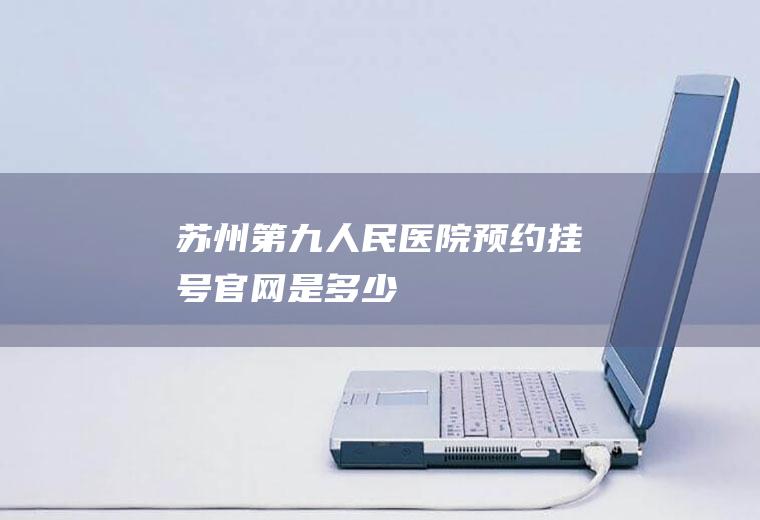 苏州第九人民医院预约挂号官网是多少